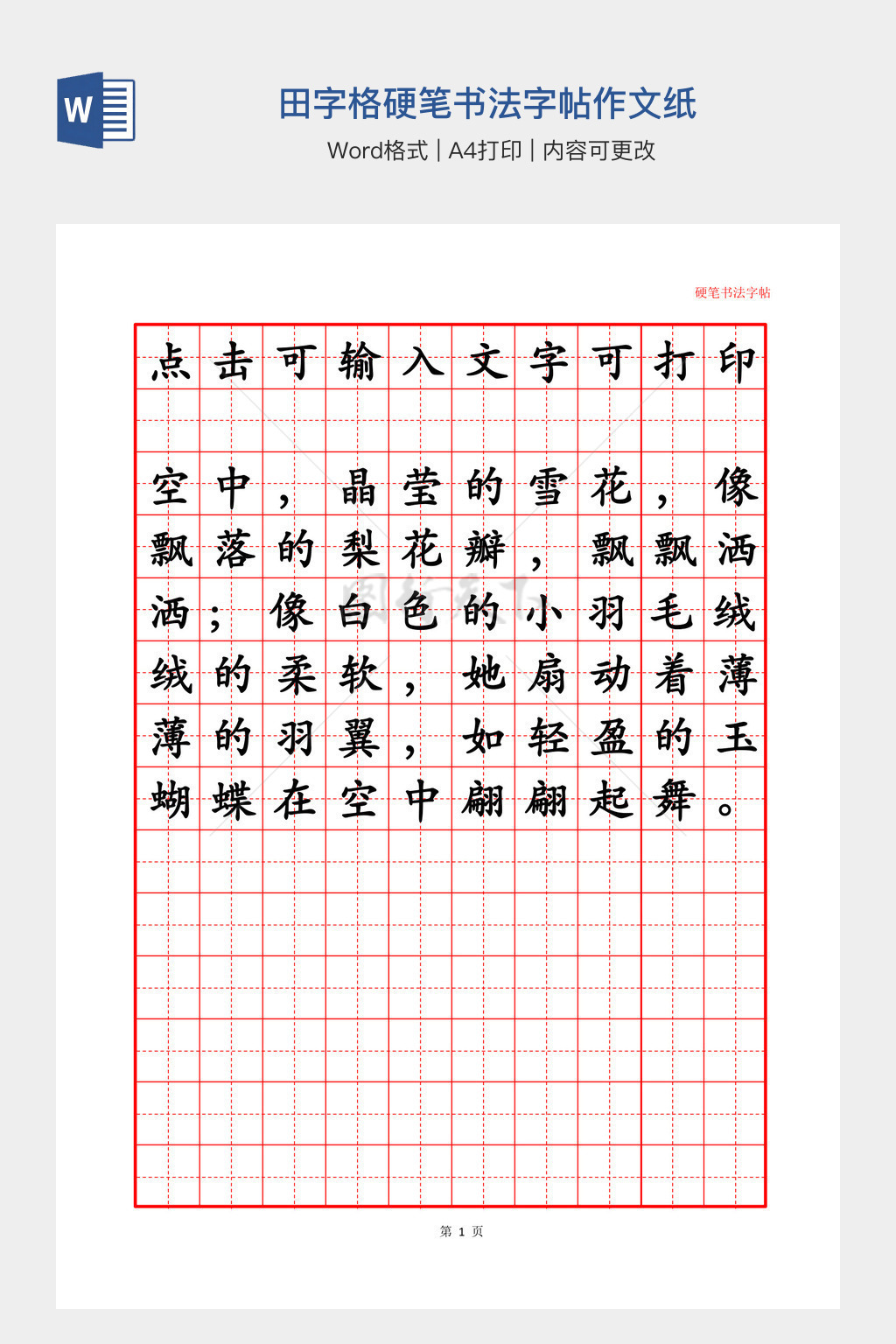 W

田字格硬笔书法字帖作文纸

Word格式 | A4打印 | 内容可更改

硬笔书法字帖

点击可输入文字可打印

空中，晶莹的雪花，像飘落的梨花瓣，飘飘洒洒；像白色的小羽毛绒绒的柔软，她扇动着薄薄的羽翼，如轻盈的玉蝴蝶在空中翩翩起舞。

第 1 页